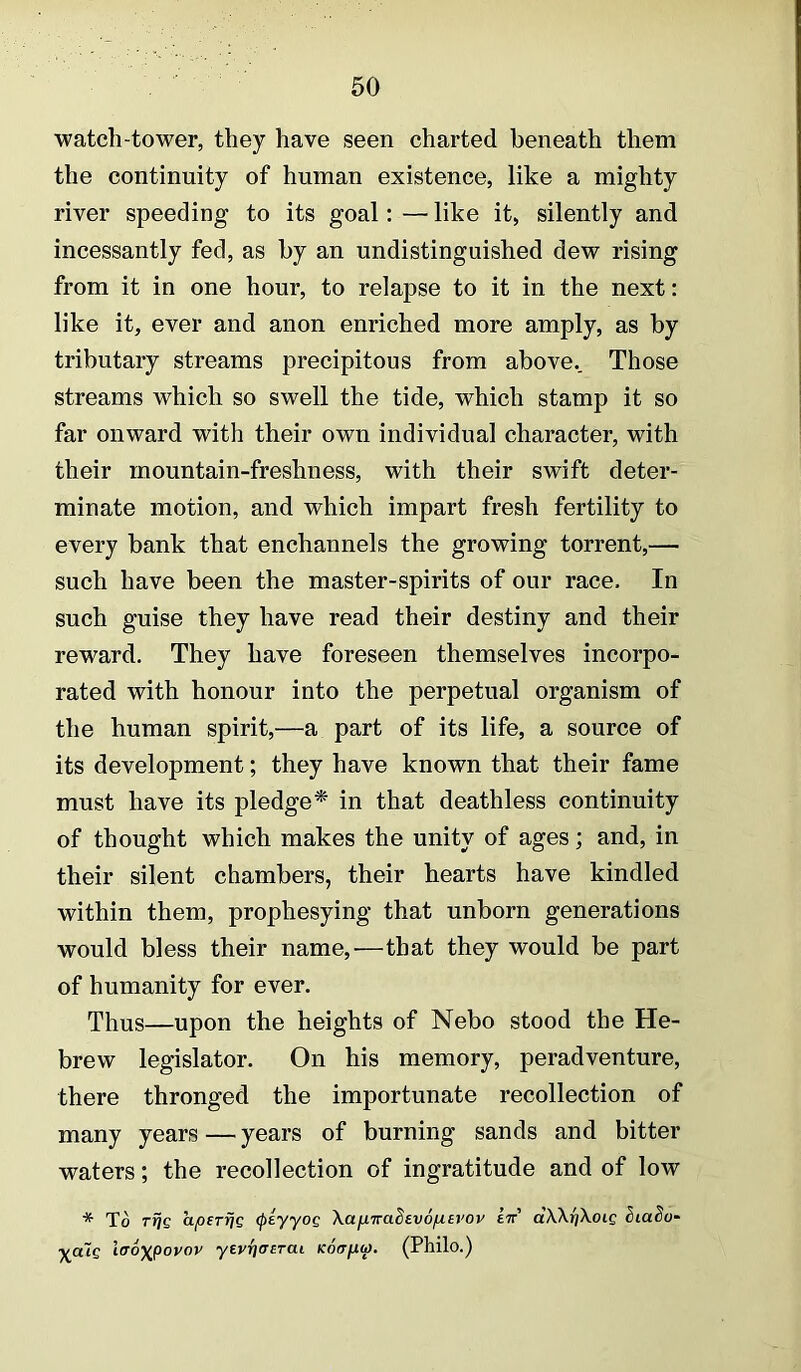 50

watch-tower, they have seen charted beneath them the continuity of human existence, like a mighty river speeding to its goal: — like it, silently and incessantly fed, as by an undistinguished dew rising from it in one hour, to relapse to it in the next: like it, ever and anon enriched more amply, as by tributary streams precipitous from above. Those streams which so swell the tide, which stamp it so far onward with their own individual character, with their mountain-freshness, with their swift determinate motion, and which impart fresh fertility to every bank that enchannels the growing torrent,— such have been the master-spirits of our race. In such guise they have read their destiny and their reward. They have foreseen themselves incorporated with honour into the perpetual organism of the human spirit,—a part of its life, a source of its development; they have known that their fame must have its pledge* in that deathless continuity of thought which makes the unity of ages; and, in their silent chambers, their hearts have kindled within them, prophesying that unborn generations would bless their name,—that they would be part of humanity for ever.

Thus—upon the heights of Nebo stood the Hebrew legislator. On his memory, peradventure, there thronged the importunate recollection of many years — years of burning sands and bitter waters; the recollection of ingratitude and of low

* Τὸ τῆς ἀρετῆς φέγγος λαμπαδευόμενον ἐπ' ἀλλήλοις διαδοχαῖς ἰσόχρονον γενήσεται κόσμῳ. (Philo.)